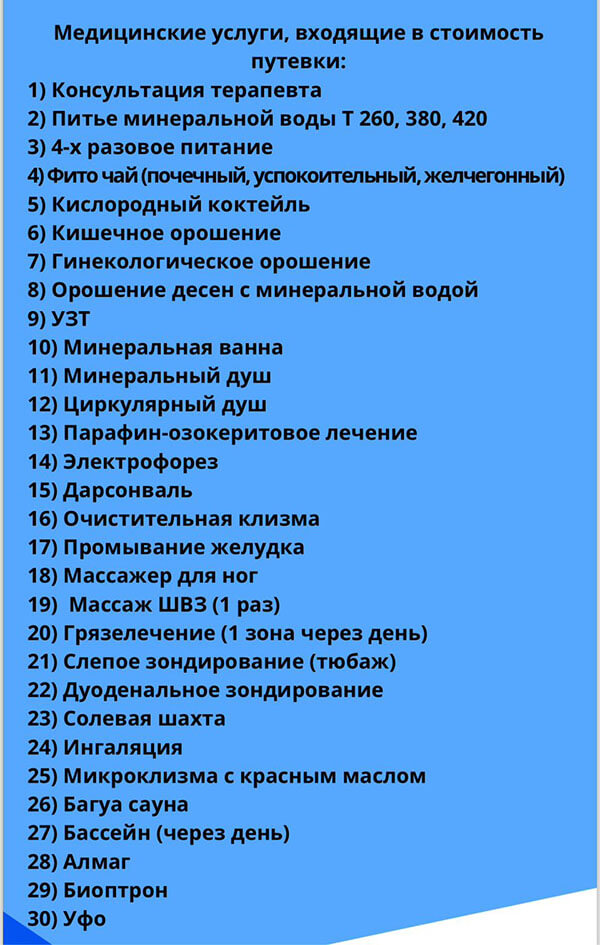 Медицинские услуги, входящие в стоимость путевки:
1) Консультация терапевта
2) Питье минеральной воды Т 260, 380, 420
3) 4-х разовое питание
4) Фито чай (почечный, успокоительный, желчегонный)
5) Кислородный коктейль
6) Кишечное орошение
7) Гинекологическое орошение
8) Орошение десен с минеральной водой
9) УЗТ
10) Минеральная ванна
11) Минеральный душ
12) Циркулярный душ
13) Парафин-озокеритовое лечение
14) Электрофорез
15) Дарсонваль
16) Очистительная клизма
17) Промывание желудка
18) Массажер для ног
19) Массаж ШВЗ (1 раз)
20) Грязелечение (1 зона через день)
21) Слепое зондирование (тюбаж)
22) Дуоденальное зондирование
23) Солевая шахта
24) Ингаляция
25) Микроклизма с красным маслом
26) Багуа сауна
27) Бассейн (через день)
28) Алмаг
29) Биоптрон
30) Уфо